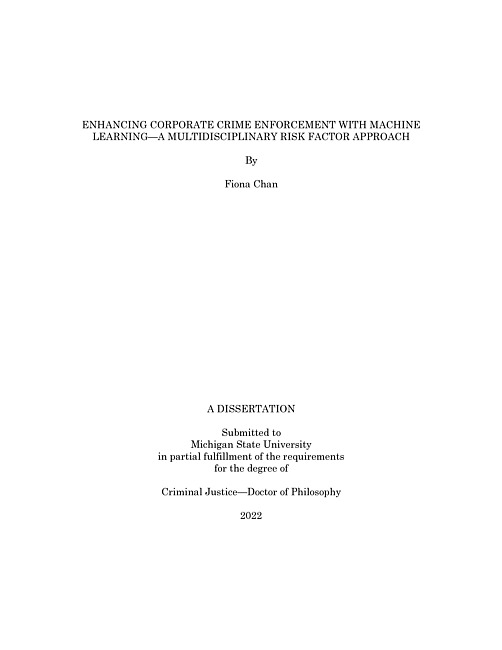 ENHANCING CORPORATE CRIME ENFORCEMENT WITH MACHINE LEARNING—A MULTIDISCIPLINARY RISK FACTOR APPROACH

By

Fiona Chan

A DISSERTATION

Submitted to
Michigan State University
in partial fulfillment of the requirements
for the degree of

Criminal Justice—Doctor of Philosophy

2022